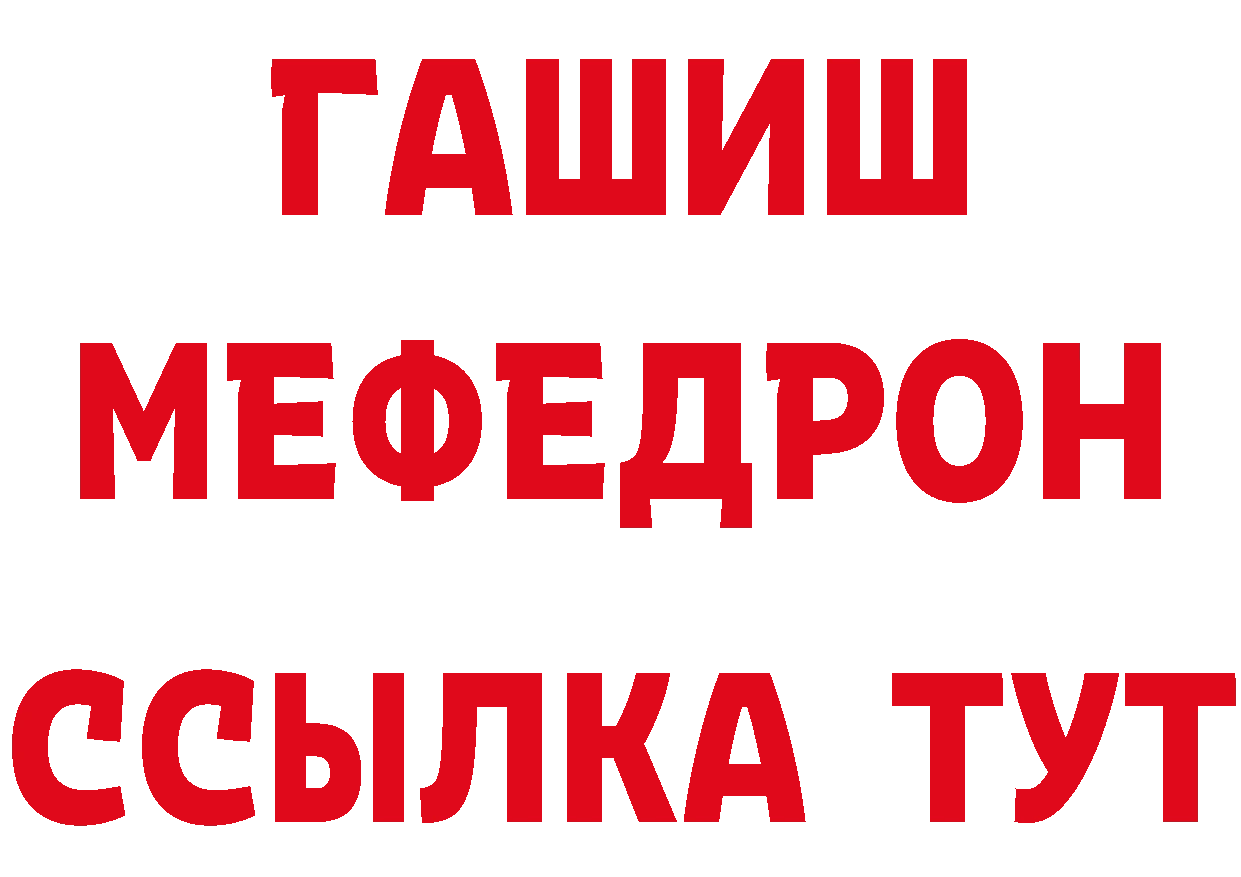 ГАШИШ
МЕФЕДРОН
ССЫЛКА ТУТ